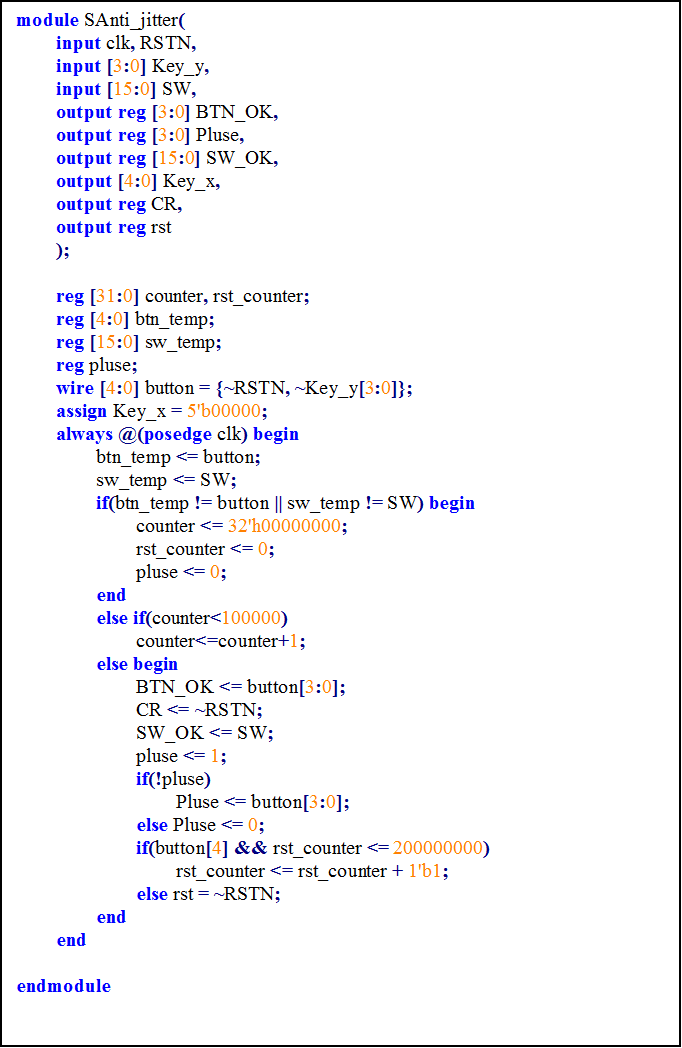 module SAnti_jitter(
input clk, RSTN,
input [3:0] Key_y,
input [15:0] SW,
output reg [3:0] BTN_OK,
output reg [3:0] Pluse,
output reg [15:0] SW_OK,
output [4:0] Key_x,
output reg CR,
output reg rst
);

reg [31:0] counter, rst_counter;
reg [4:0] btn_temp;
reg [15:0] sw_temp;
reg pluse;
wire [4:0] button = {~RSTN, ~Key_y[3:0]};
assign Key_x = 5'b00000;
always @(posedge clk) begin
btn_temp <= button;
sw_temp <= SW;
if(btn_temp != button || sw_temp != SW) begin
counter <= 32'h00000000;
rst_counter <= 0;
pluse <= 0;
end
else if(counter<100000)
counter<=counter+1;
else begin
BTN_OK <= button[3:0];
CR <= ~RSTN;
SW_OK <= SW;
pluse <= 1;
if(!pluse)
Pluse <= button[3:0];
else Pluse <= 0;
if(button[4] && rst_counter <= 200000000)
rst_counter <= rst_counter + 1'b1;
else rst = ~RSTN;
end
end

endmodule